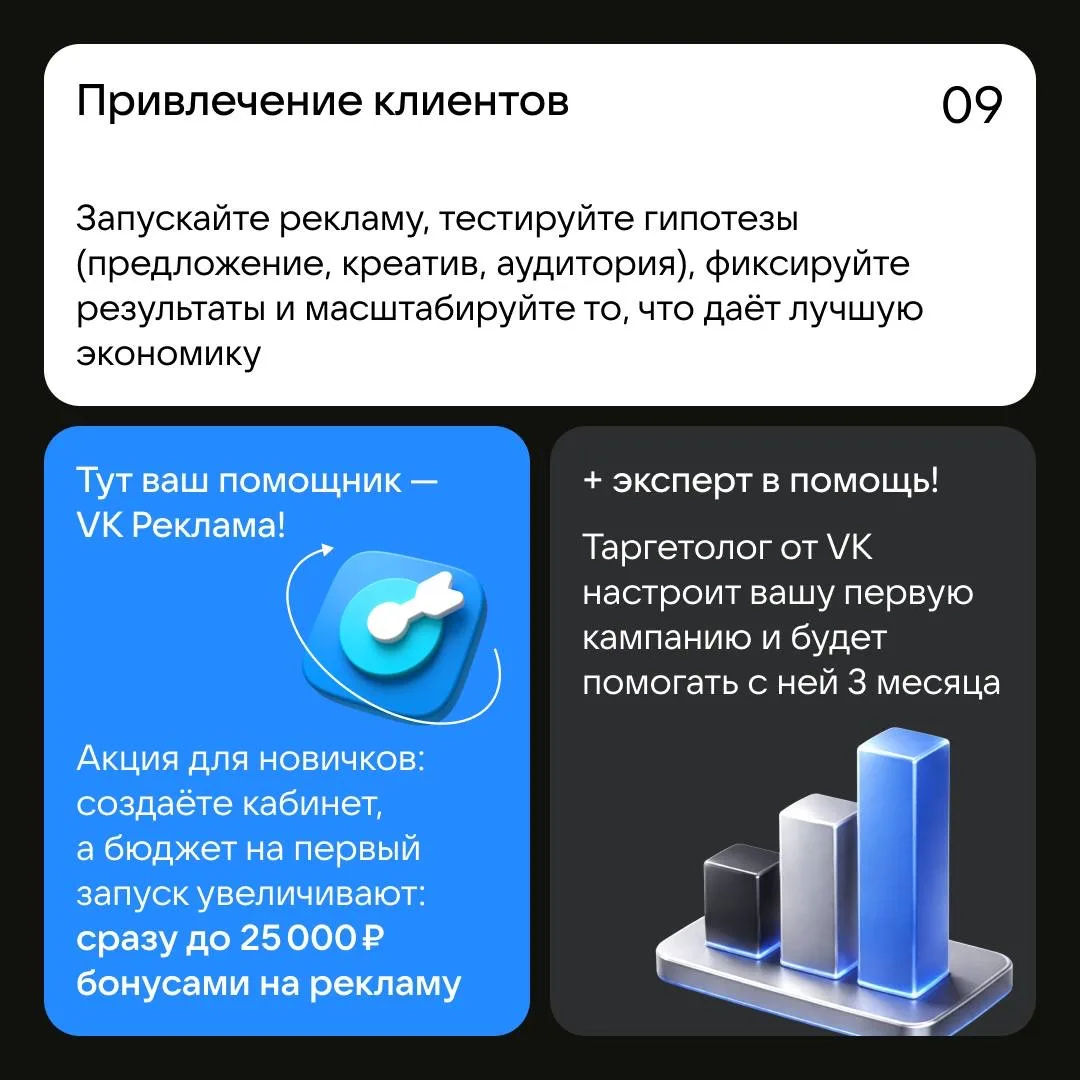 Привлечение клиентов

09

Запускайте рекламу, тестируйте гипотезы (предложение, креатив, аудитория), фиксируйте результаты и масштабируйте то, что даёт лучшую экономику

Тут ваш помощник — VK Реклама!

Акция для новичков: создаёте кабинет, а бюджет на первый запуск увеличивают: сразу до 25 000 ₽ бонусами на рекламу

+ эксперт в помощь!

Таргетолог от VK настроит вашу первую кампанию и будет помогать с ней 3 месяца